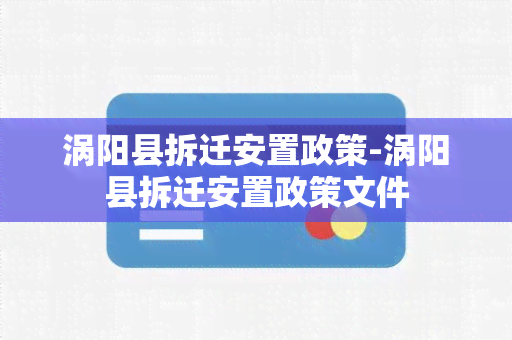 涡阳县拆迁安置政策-涡阳县拆迁安置政策文件